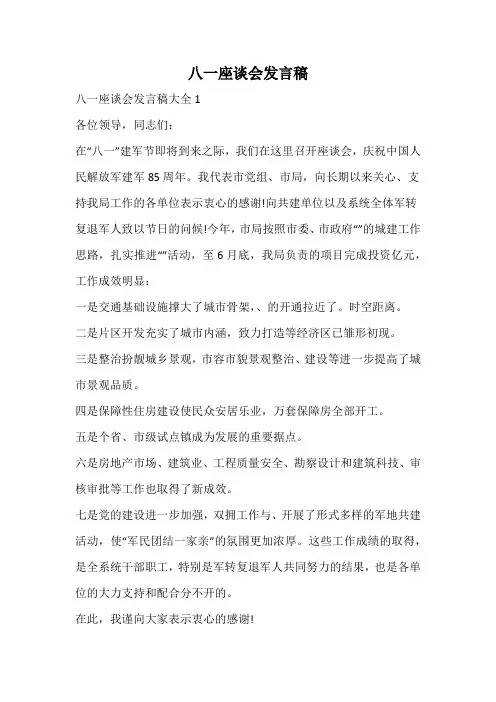 八一座谈会发言稿

八一座谈会发言稿大全 1

各位领导，同志们：

在“八一”建军节即将到来之际，我们在这里召开座谈会，庆祝中国人民解放军建军 85 周年。我代表市党组、市局，向长期以来关心、支持我局工作的各单位表示衷心的感谢!向共建单位以及系统全体军转复退军人致以节日的问候!今年，市局按照市委、市政府“”的城建工作思路，扎实推进“”活动，至 6 月底，我局负责的项目完成投资亿元，工作成效明显：

一是交通基础设施撑大了城市骨架，、的开通拉近了。时空距离。

二是片区开发充实了城市内涵，致力打造等经济区已雏形初现。

三是整治扮靓城乡景观，市容市貌景观整治、建设等进一步提高了城市景观品质。

四是保障性住房建设使民众安居乐业，万套保障房全部开工。

五是个省、市级试点镇成为发展的重要据点。

六是房地产市场、建筑业、工程质量安全、勘察设计和建筑科技、审核审批等工作也取得了新成效。

七是党的建设进一步加强，双拥工作与、开展了形式多样的军地共建活动，使“军民团结一家亲”的氛围更加浓厚。这些工作成绩的取得，是全系统干部职工，特别是军转复退军人共同努力的结果，也是各单位的大力支持和配合分不开的。

在此，我谨向大家表示衷心的感谢!